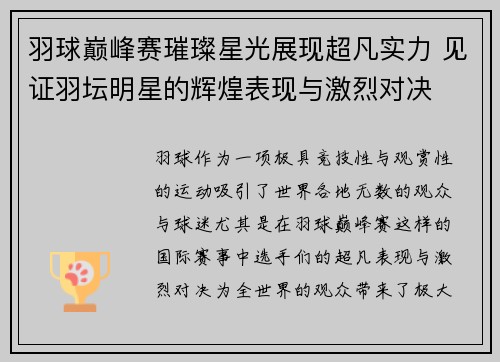 羽球巅峰赛璀璨星光展现超凡实力 见证羽坛明星的辉煌表现与激烈对决

羽球作为一项极具竞技性与观赏性的运动吸引了世界各地无数的观众与球迷尤其是在羽球巅峰赛这样的国际赛事中选手们的超凡表现与激烈对决为全世界的观众带来了极大